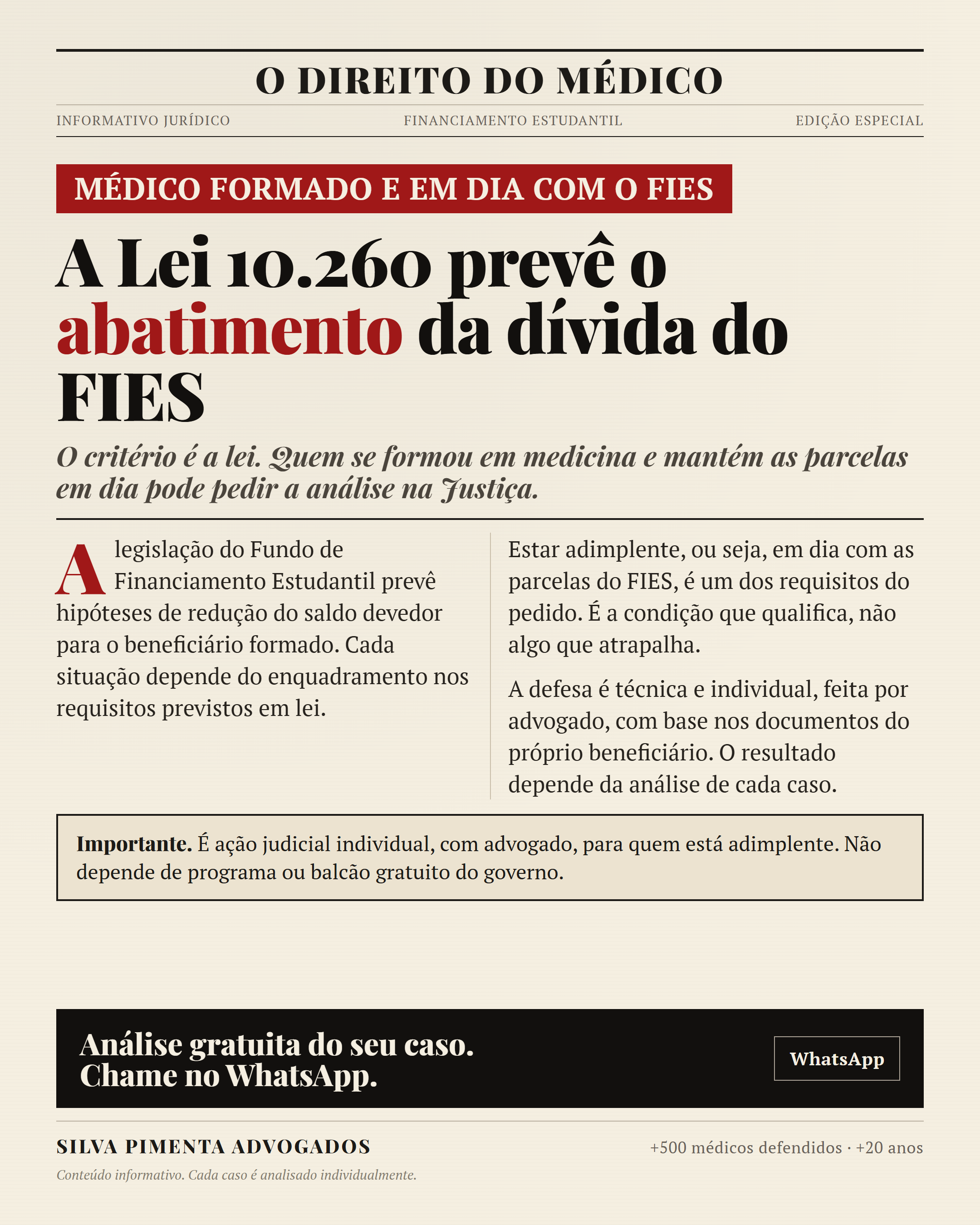 O DIREITO DO MÉDICO

INFORMATIVO JURÍDICO

FINANCIAMENTO ESTUDANTIL

EDIÇÃO ESPECIAL

MÉDICO FORMADO E EM DIA COM O FIES

A Lei 10.260 prevê o abatimento da dívida do FIES

O critério é a lei. Quem se formou em medicina e mantém as parcelas em dia pode pedir a análise na Justiça.

A legislação do Fundo de Financiamento Estudantil prevê hipóteses de redução do saldo devedor para o beneficiário formado. Cada situação depende do enquadramento nos requisitos previstos em lei.

Estar adimplente, ou seja, em dia com as parcelas do FIES, é um dos requisitos do pedido. É a condição que qualifica, não algo que atrapalha.

A defesa é técnica e individual, feita por advogado, com base nos documentos do próprio beneficiário. O resultado depende da análise de cada caso.

Importante. É ação judicial individual, com advogado, para quem está adimplente. Não depende de programa ou balcão gratuito do governo.

Análise gratuita do seu caso.
Chame no WhatsApp.

WhatsApp

SILVA PIMENTA ADVOGADOS

+500 médicos defendidos · +20 anos

Conteúdo informativo. Cada caso é analisado individualmente.